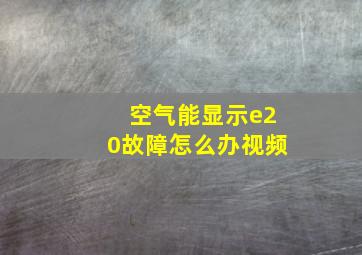 空气能显示e20故障怎么办视频